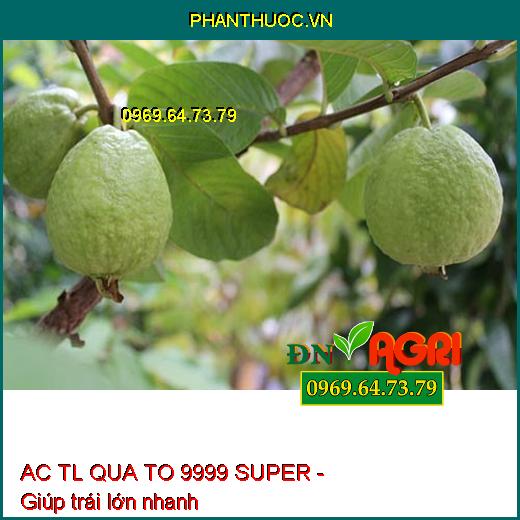 PHANTHUOC.VN

0969.64.73.79

ĐN AGRI

0969.64.73.79

AC TL QUA TO 9999 SUPER - Giúp trái lớn nhanh